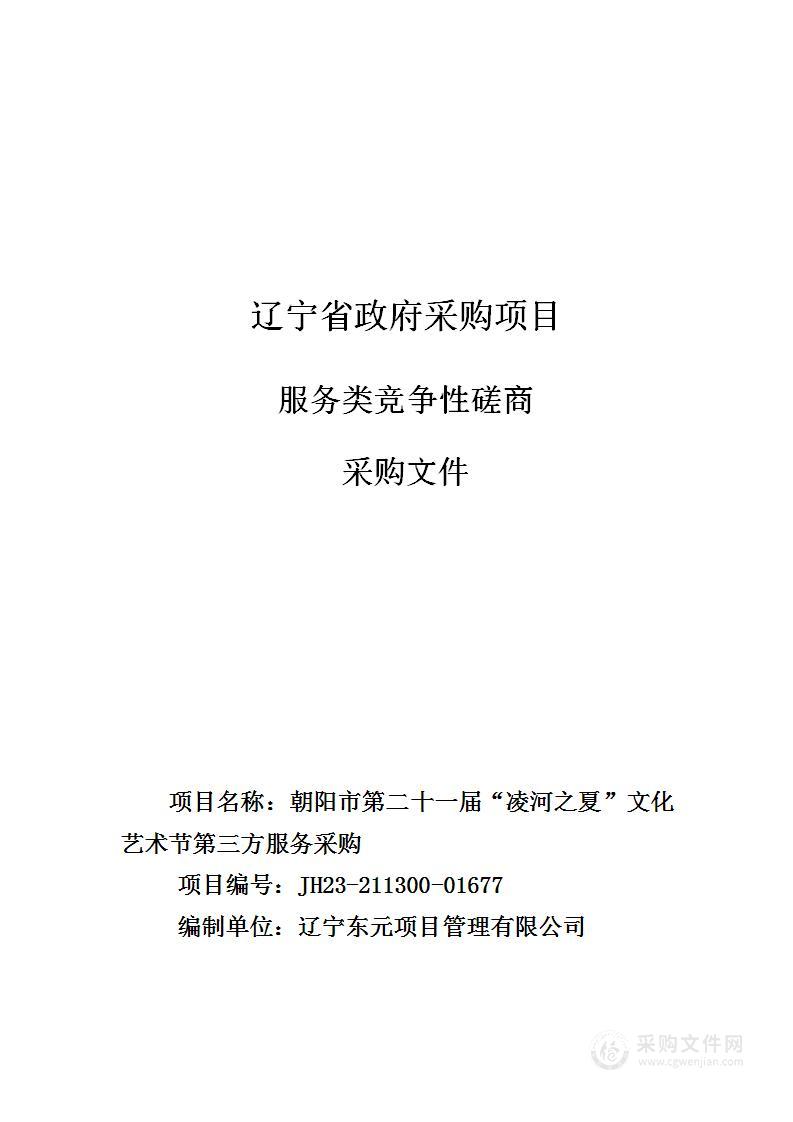 辽宁省政府采购项目

服务类竞争性磋商

采购文件

项目名称：朝阳市第二十一届“凌河之夏”文化艺术节第三方服务采购

项目编号：JH23-211300-01677

编制单位：辽宁东元项目管理有限公司

采购文件网
www.cgwenjian.com